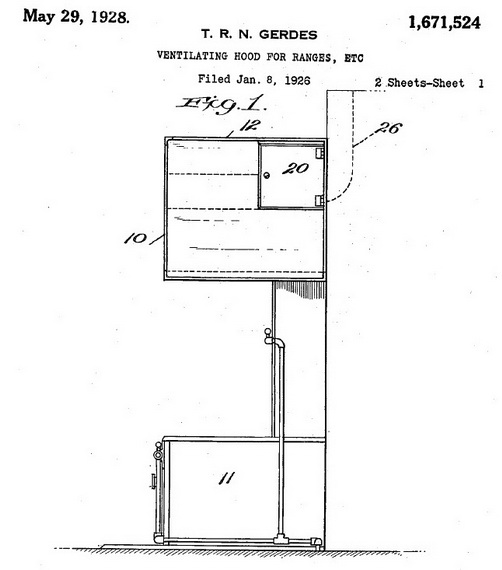 May 29, 1928.

1,671,524

T. R. N. GERDES

VENTILATING HOOD FOR RANGES, ETC

Filed Jan. 8, 1926

2 Sheets-Sheet 1

Fig. 1.

12

26

20

10

11